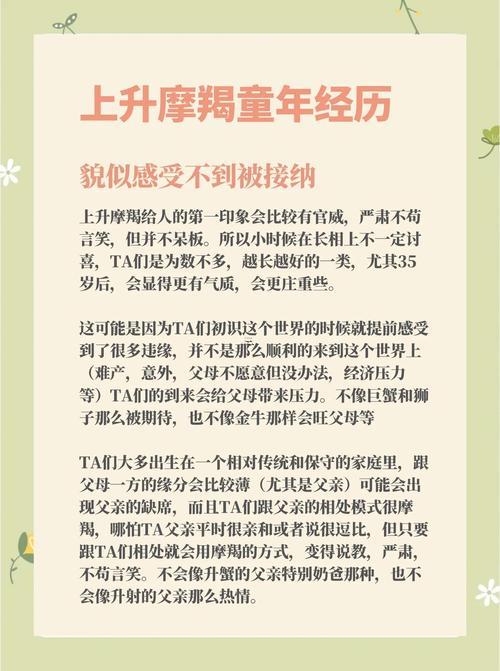 上升摩羯童年经历

貌似感受不到被接纳

上升摩羯给人的第一印象会比较有官威，严肃不苟言笑，但并不呆板。所以小时候在长相上不一定讨喜，TA们是为数不多，越长越好的一类，尤其35岁后，会显得更有气质，会更庄重些。

这可能是因为TA们初识这个世界的时候就提前感受到了很多违缘，并不是那么顺利的来到这个世界上（难产，意外，父母不愿意但没办法，经济压力等）TA们的到来会给父母带来压力。不像巨蟹和狮子那么被期待，也不像金牛那样会旺父母等

TA们大多出生在一个相对传统和保守的家庭里，跟父母一方的缘分会比较薄（尤其是父亲）可能会出现父亲的缺席，而且TA们跟父亲的相处模式很摩羯，哪怕TA父亲平时很亲和或者说很逗比，但只要跟TA们相处就会用摩羯的方式，变得说教，严肃，不苟言笑。不会像升蟹的父亲特别奶爸那种，也不会像升射的父亲那么热情。